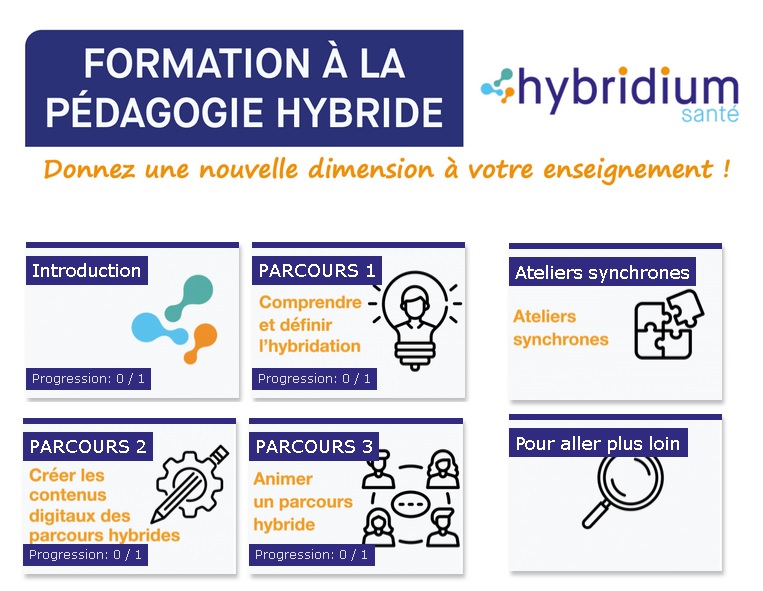 FORMATION À LA PÉDAGOGIE HYBRIDE

hybridium santé

Donnez une nouvelle dimension à votre enseignement !

Introduction

Progression: 0 / 1

PARCOURS 1

Comprendre et définir l'hybridation

Progression: 0 / 1

Ateliers synchrones

Ateliers synchrones

PARCOURS 2

Créer les contenus digitaux des parcours hybrides

Progression: 0 / 1

PARCOURS 3

Animer un parcours hybride

Progression: 0 / 1

Pour aller plus loin